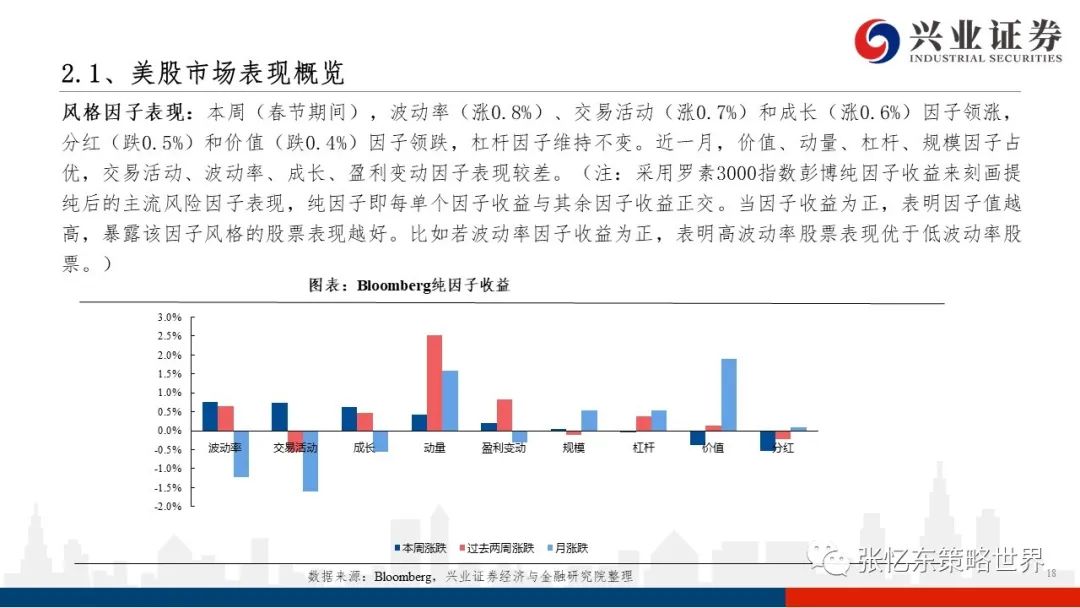 兴业证券
INDUSTRIAL SECURITIES

2.1、美股市场表现概览

风格因子表现：本周（春节期间），波动率（涨0.8%）、交易活动（涨0.7%）和成长（涨0.6%）因子领涨，分红（跌0.5%）和价值（跌0.4%）因子领跌，杠杆因子维持不变。近一月，价值、动量、杠杆、规模因子占优，交易活动、波动率、成长、盈利变动因子表现较差。（注：采用罗素3000指数彭博纯因子收益来刻画提纯后的主流风险因子表现，纯因子即每单个因子收益与其余因子收益正交。当因子收益为正，表明因子值越高，暴露该因子风格的股票表现越好。比如若波动率因子收益为正，表明高波动率股票表现优于低波动率股票。）

图表：Bloomberg纯因子收益

3.0%
2.5%
2.0%
1.5%
1.0%
0.5%
0.0%
-0.5%
-1.0%
-1.5%
-2.0%

波动率 交易活动 成长 动量 盈利变动 规模 杠杆 价值 分红

本周涨跌 过去两周涨跌 月涨跌

数据来源：Bloomberg，兴业证券经济与金融研究院整理

张忆东策略世界

18